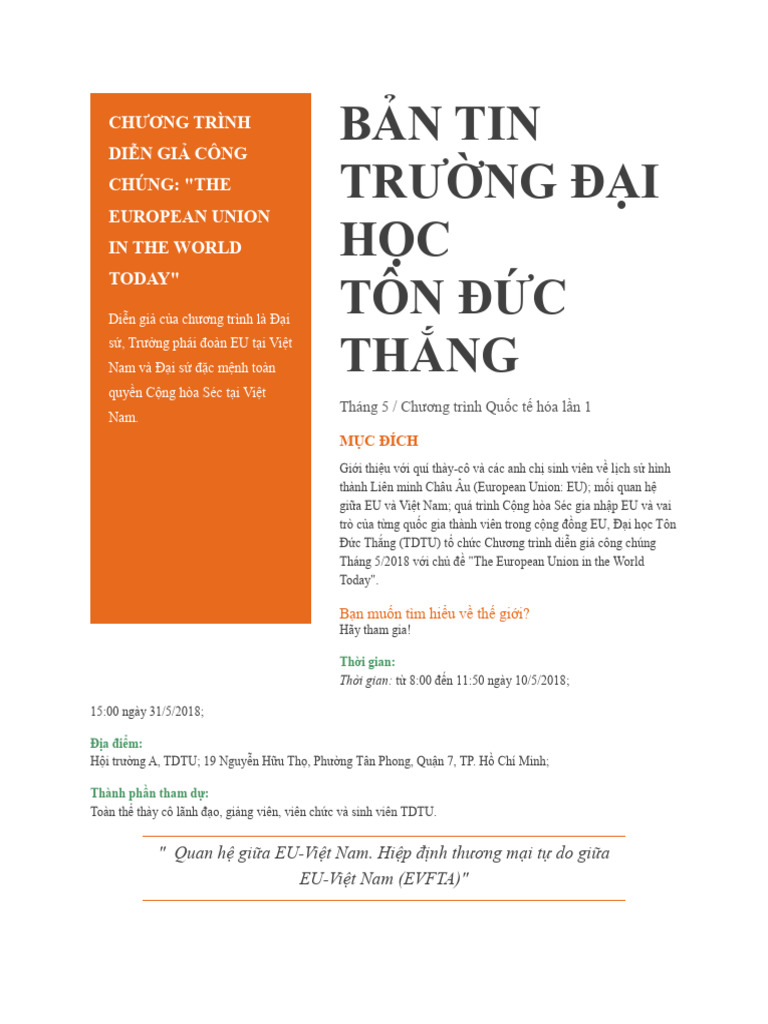 CHƯƠNG TRÌNH DIỄN GIẢ CÔNG CHÚNG: "THE EUROPEAN UNION IN THE WORLD TODAY"

Diễn giả của chương trình là Đại sứ, Trưởng phái đoàn EU tại Việt Nam và Đại sứ đặc mệnh toàn quyền Cộng hòa Séc tại Việt Nam.

BẢN TIN TRƯỜNG ĐẠI HỌC TÔN ĐỨC THẮNG

Tháng 5 / Chương trình Quốc tế hóa lần 1

MỤC ĐÍCH

Giới thiệu với quí thầy-cô và các anh chị sinh viên về lịch sử hình thành Liên minh Châu Âu (European Union: EU); mối quan hệ giữa EU và Việt Nam; quá trình Cộng hòa Séc gia nhập EU và vai trò của từng quốc gia thành viên trong cộng đồng EU, Đại học Tôn Đức Thắng (TDTU) tổ chức Chương trình diễn giả công chúng Tháng 5/2018 với chủ đề "The European Union in the World Today".

Bạn muốn tìm hiểu về thế giới?
Hãy tham gia!

Thời gian:
Thời gian: từ 8:00 đến 11:50 ngày 10/5/2018;

15:00 ngày 31/5/2018;

Địa điểm:
Hội trường A, TDTU; 19 Nguyễn Hữu Thọ, Phường Tân Phong, Quận 7, TP. Hồ Chí Minh;

Thành phần tham dự:
Toàn thể thầy cô lãnh đạo, giảng viên, viên chức và sinh viên TDTU.

" Quan hệ giữa EU-Việt Nam. Hiệp định thương mại tự do giữa EU-Việt Nam (EVFTA)"